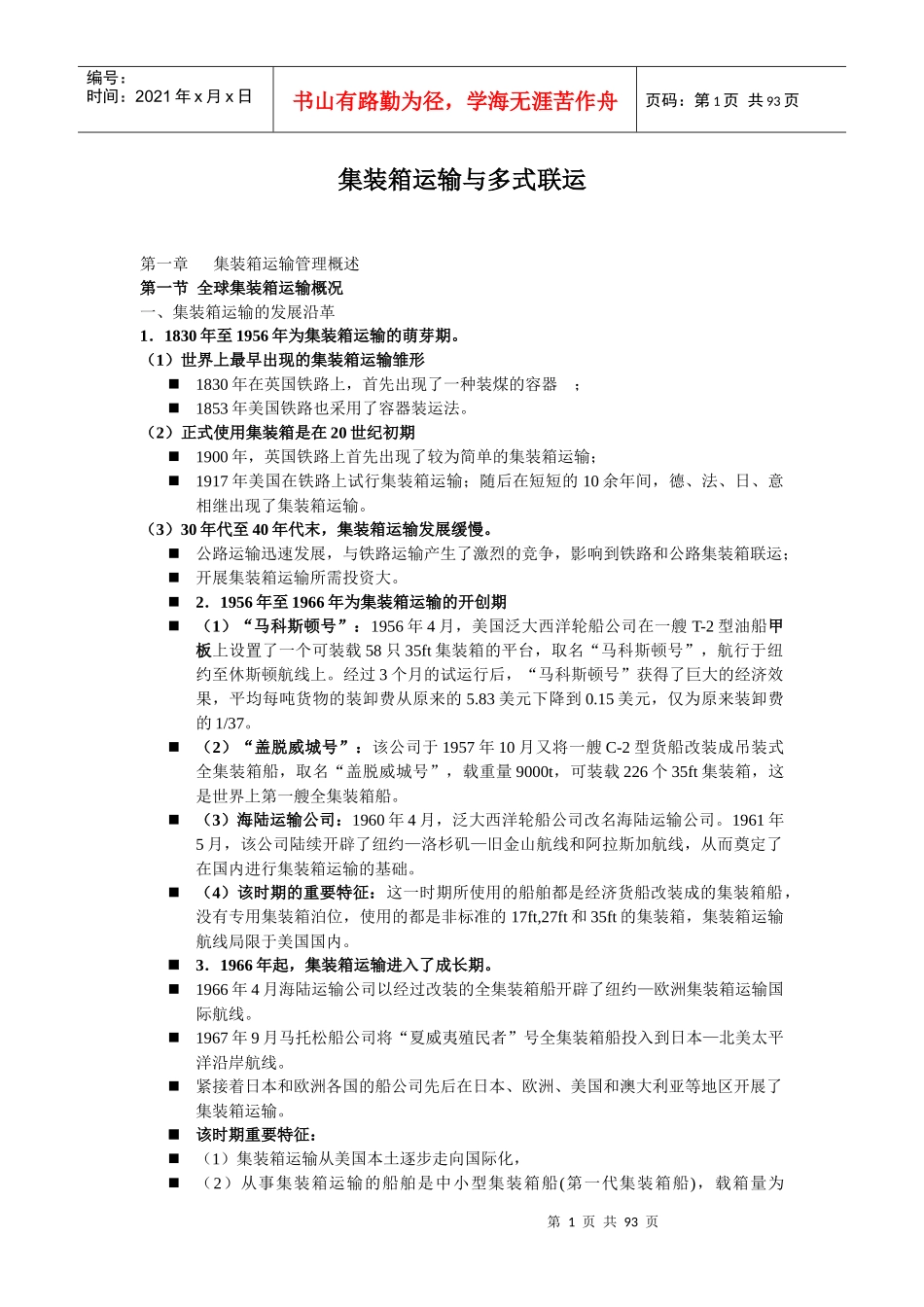 编号：
时间：2021 年 x 月 x 日

书山有路勤为径，学海无涯苦作舟

页码：第 1 页 共 93 页

集装箱运输与多式联运

第一章　集装箱运输管理概述
第一节 全球集装箱运输概况
一、集装箱运输的发展沿革
1．1830 年至 1956 年为集装箱运输的萌芽期。
（1）世界上最早出现的集装箱运输雏形
■ 1830 年在英国铁路上，首先出现了一种装煤的容器　；
■ 1853 年美国铁路也采用了容器装运法。
（2）正式使用集装箱是在 20 世纪初期
■ 1900 年，英国铁路上首先出现了较为简单的集装箱运输；
■ 1917 年美国在铁路上试行集装箱运输；随后在短短的 10 余年间，德、法、日、意相继出现了集装箱运输。
（3）30 年代至 40 年代末，集装箱运输发展缓慢。
■ 公路运输迅速发展，与铁路运输产生了激烈的竞争，影响到铁路和公路集装箱联运；
■ 开展集装箱运输所需投资大。
■ 2．1956 年至 1966 年为集装箱运输的开创期
■ （1）“马科斯顿号”：1956 年 4 月，美国泛大西洋轮船公司在一艘 T-2 型油船甲板上设置了一个可装载 58 只 35ft 集装箱的平台，取名“马科斯顿号”，航行于纽约至休斯顿航线上。经过 3 个月的试运行后，“马科斯顿号”获得了巨大的经济效果，平均每吨货物的装卸费从原来的 5.83 美元下降到 0.15 美元，仅为原来装卸费的 1/37。
■ （2）“盖脱威城号”：该公司于 1957 年 10 月又将一艘 C-2 型货船改装成吊装式全集装箱船，取名“盖脱威城号”，载重量 9000t，可装载 226 个 35ft 集装箱，这是世界上第一艘全集装箱船。
■ （3）海陆运输公司：1960 年 4 月，泛大西洋轮船公司改名海陆运输公司。1961 年 5 月，该公司陆续开辟了纽约—洛杉矶—旧金山航线和阿拉斯加航线，从而奠定了在国内进行集装箱运输的基础。
■ （4）该时期的重要特征：这一时期所使用的船舶都是经济货船改装成的集装箱船，没有专用集装箱泊位，使用的都是非标准的 17ft,27ft 和 35ft 的集装箱，集装箱运输航线局限于美国国内。
■ 3．1966 年起，集装箱运输进入了成长期。
■ 1966 年 4 月海陆运输公司以经过改装的全集装箱船开辟了纽约—欧洲集装箱运输国际航线。
■ 1967 年 9 月马托松船公司将“夏威夷殖民者”号全集装箱船投入到日本—北美太平洋沿岸航线。
■ 紧接着日本和欧洲各国的船公司先后在日本、欧洲、美国和澳大利亚等地区开展了集装箱运输。
■ 该时期重要特征：
■ （1）集装箱运输从美国本土逐步走向国际化，
■ （2）从事集装箱运输的船舶是中小型集装箱船(第一代集装箱船)，载箱量为

第 1 页 共 93 页